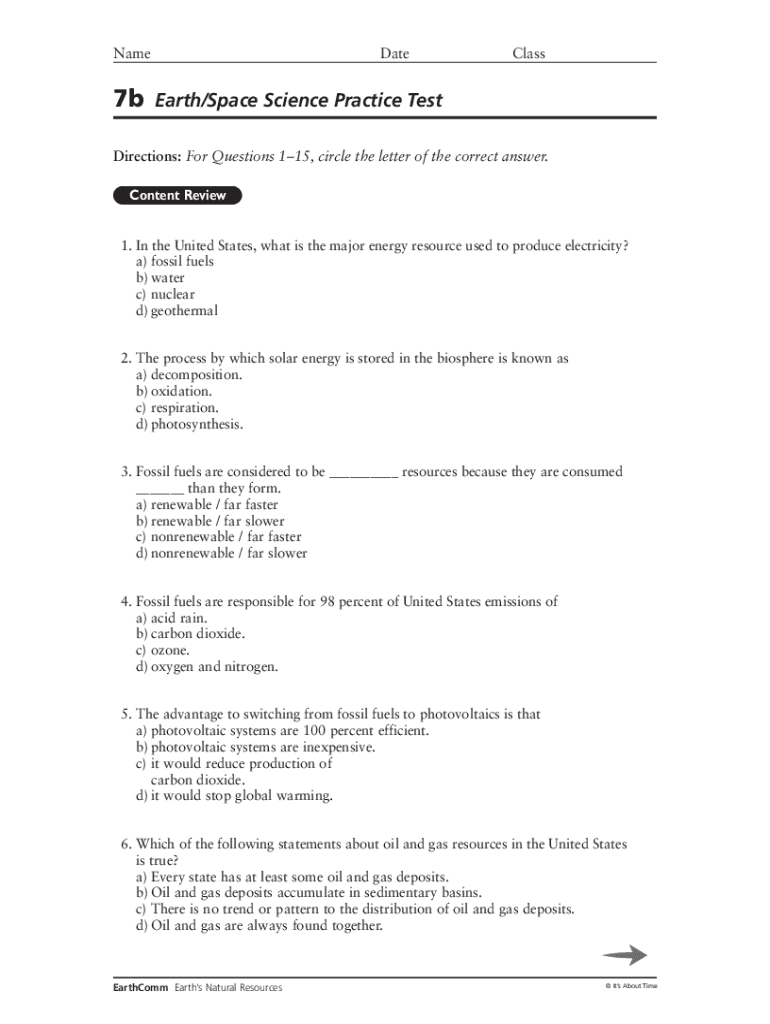 Name Date Class

7b Earth/Space Science Practice Test

Directions: For Questions 1–15, circle the letter of the correct answer.

Content Review

1. In the United States, what is the major energy resource used to produce electricity?
a) fossil fuels
b) water
c) nuclear
d) geothermal

2. The process by which solar energy is stored in the biosphere is known as
a) decomposition.
b) oxidation.
c) respiration.
d) photosynthesis.

3. Fossil fuels are considered to be _________ resources because they are consumed ______ than they form.
a) renewable / far faster
b) renewable / far slower
c) nonrenewable / far faster
d) nonrenewable / far slower

4. Fossil fuels are responsible for 98 percent of United States emissions of
a) acid rain.
b) carbon dioxide.
c) ozone.
d) oxygen and nitrogen.

5. The advantage to switching from fossil fuels to photovoltaics is that
a) photovoltaic systems are 100 percent efficient.
b) photovoltaic systems are inexpensive.
c) it would reduce production of carbon dioxide.
d) it would stop global warming.

6. Which of the following statements about oil and gas resources in the United States is true?
a) Every state has at least some oil and gas deposits.
b) Oil and gas deposits accumulate in sedimentary basins.
c) There is no trend or pattern to the distribution of oil and gas deposits.
d) Oil and gas are always found together.

EarthComm Earth's Natural Resources

© It's About Time